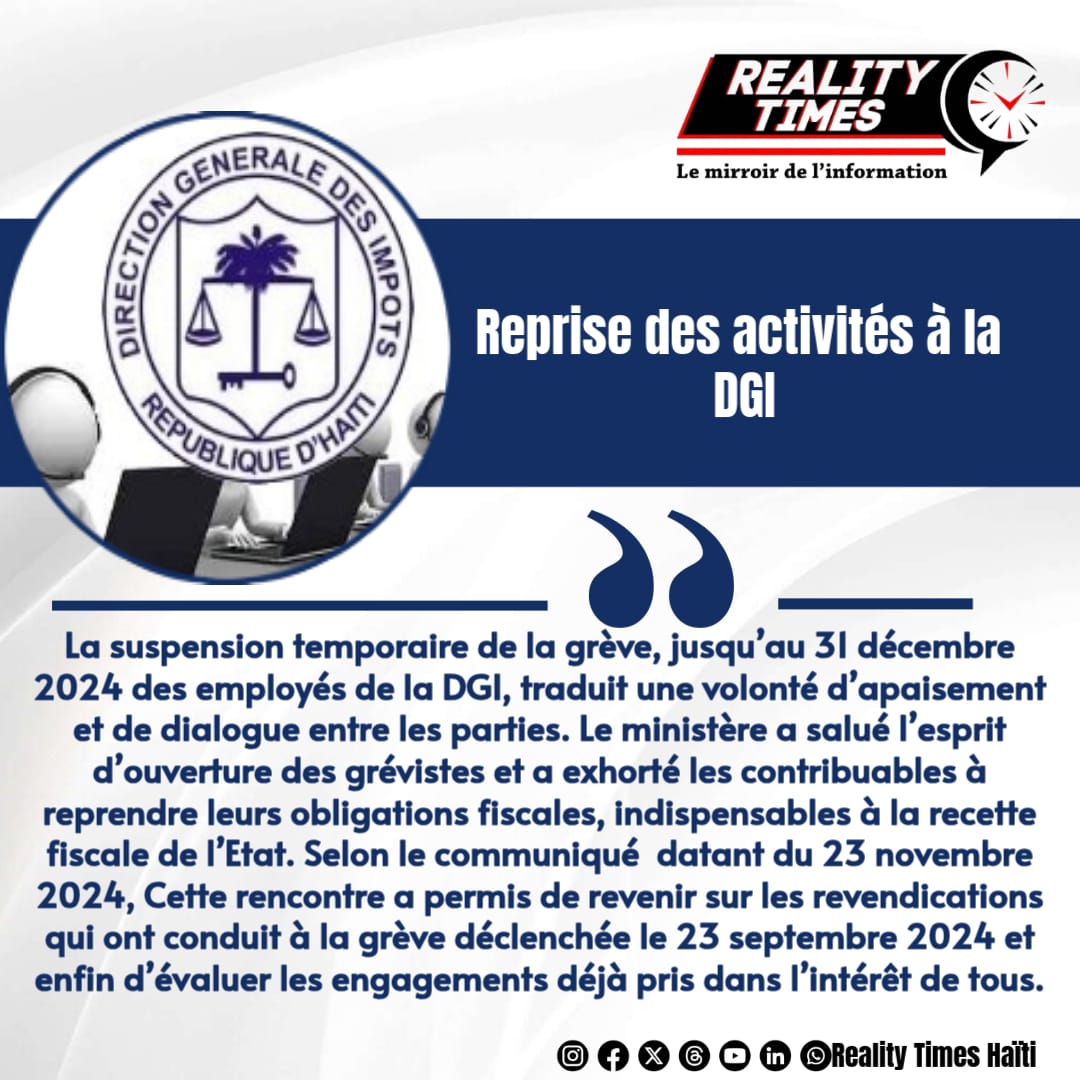 REALITY TIMES
Le mirroir de l'information

DIRECTION GENERALE DES IMPOTS
REPUBLIQUE D'HAITI

Reprise des activités à la DGI

La suspension temporaire de la grève, jusqu'au 31 décembre 2024 des employés de la DGI, traduit une volonté d'apaisement et de dialogue entre les parties. Le ministère a salué l'esprit d'ouverture des grévistes et a exhorté les contribuables à reprendre leurs obligations fiscales, indispensables à la recette fiscale de l'Etat. Selon le communiqué datant du 23 novembre 2024, Cette rencontre a permis de revenir sur les revendications qui ont conduit à la grève déclenchée le 23 septembre 2024 et enfin d'évaluer les engagements déjà pris dans l'intérêt de tous.

Reality Times Haïti